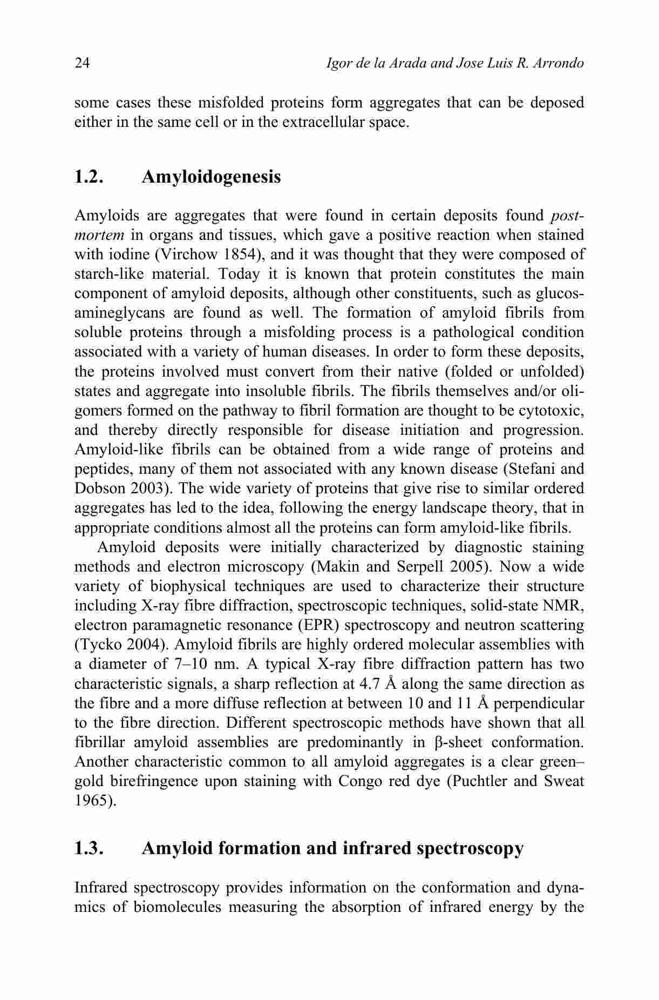 24 Igor de la Arada and Jose Luis R. Arrondo

some cases these misfolded proteins form aggregates that can be deposed either in the same cell or in the extracellular space.

1.2. Amyloidogenesis

Amyloids are aggregates that were found in certain deposits found post-mortem in organs and tissues, which gave a positive reaction when stained with iodine (Virchow 1854), and it was thought that they were composed of starch-like material. Today it is known that protein constitutes the main component of amyloid deposits, although other constituents, such as glucosamineglycans are found as well. The formation of amyloid fibrils from soluble proteins through a misfolding process is a pathological condition associated with a variety of human diseases. In order to form these deposits, the proteins involved must convert from their native (folded or unfolded) states and aggregate into insoluble fibrils. The fibrils themselves and/or oligomers formed on the pathway to fibril formation are thought to be cytotoxic, and thereby directly responsible for disease initiation and progression. Amyloid-like fibrils can be obtained from a wide range of proteins and peptides, many of them not associated with any known disease (Stefani and Dobson 2003). The wide variety of proteins that give rise to similar ordered aggregates has led to the idea, following the energy landscape theory, that in appropriate conditions almost all the proteins can form amyloid-like fibrils.

Amyloid deposits were initially characterized by diagnostic staining methods and electron microscopy (Makin and Serpell 2005). Now a wide variety of biophysical techniques are used to characterize their structure including X-ray fibre diffraction, spectroscopic techniques, solid-state NMR, electron paramagnetic resonance (EPR) spectroscopy and neutron scattering (Tycko 2004). Amyloid fibrils are highly ordered molecular assemblies with a diameter of 7–10 nm. A typical X-ray fibre diffraction pattern has two characteristic signals, a sharp reflection at 4.7 Å along the same direction as the fibre and a more diffuse reflection at between 10 and 11 Å perpendicular to the fibre direction. Different spectroscopic methods have shown that all fibrillar amyloid assemblies are predominantly in β-sheet conformation. Another characteristic common to all amyloid aggregates is a clear green–gold birefringence upon staining with Congo red dye (Puchtler and Sweat 1965).

1.3. Amyloid formation and infrared spectroscopy

Infrared spectroscopy provides information on the conformation and dynamics of biomolecules measuring the absorption of infrared energy by the